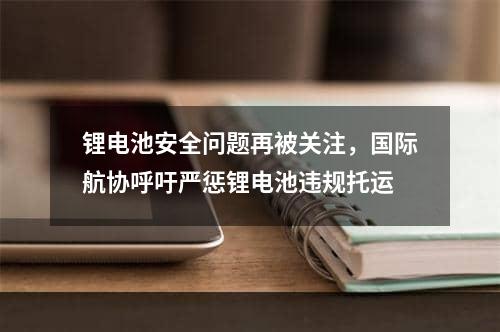 锂电池安全问题再被关注，国际航协呼吁严惩锂电池违规托运